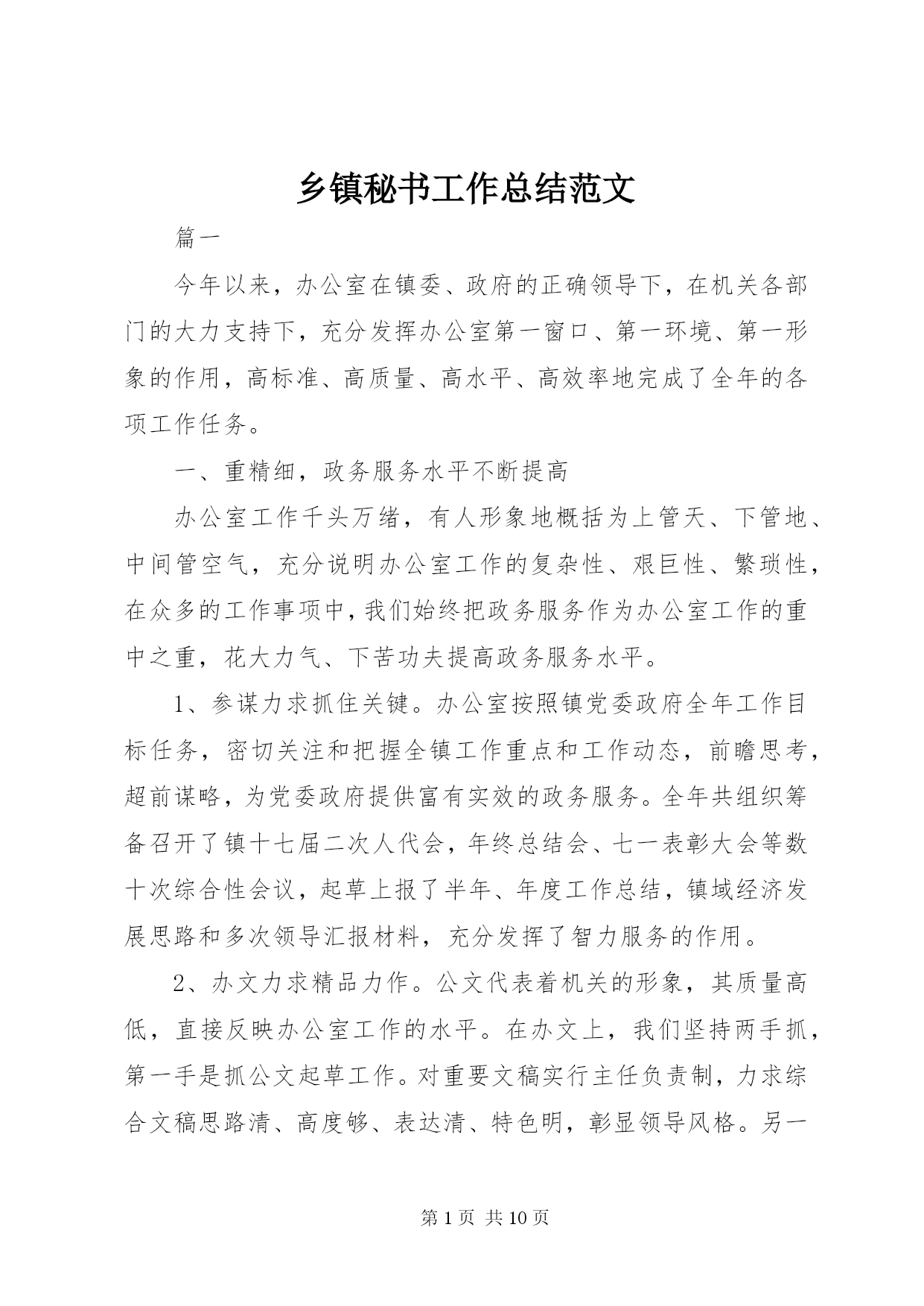 乡镇秘书工作总结范文

篇一

今年以来，办公室在镇委、政府的正确领导下，在机关各部门的大力支持下，充分发挥办公室第一窗口、第一环境、第一形象的作用，高标准、高质量、高水平、高效率地完成了全年的各项工作任务。

一、重精细，政务服务水平不断提高

办公室工作千头万绪，有人形象地概括为上管天、下管地、中间管空气，充分说明办公室工作的复杂性、艰巨性、繁琐性，在众多的工作事项中，我们始终把政务服务作为办公室工作的重中之重，花大力气、下苦功夫提高政务服务水平。

1、参谋力求抓住关键。办公室按照镇党委政府全年工作目标任务，密切关注和把握全镇工作重点和工作动态，前瞻思考，超前谋略，为党委政府提供富有实效的政务服务。全年共组织筹备召开了镇十七届二次人代会，年终总结会、七一表彰大会等数十次综合性会议，起草上报了半年、年度工作总结，镇域经济发展思路和多次领导汇报材料，充分发挥了智力服务的作用。

2、办文力求精品力作。公文代表着机关的形象，其质量高低，直接反映办公室工作的水平。在办文上，我们坚持两手抓，第一手是抓公文起草工作。对重要文稿实行主任负责制，力求综合文稿思路清、高度够、表达清、特色明，彰显领导风格。另一

第 1 页 共 10 页